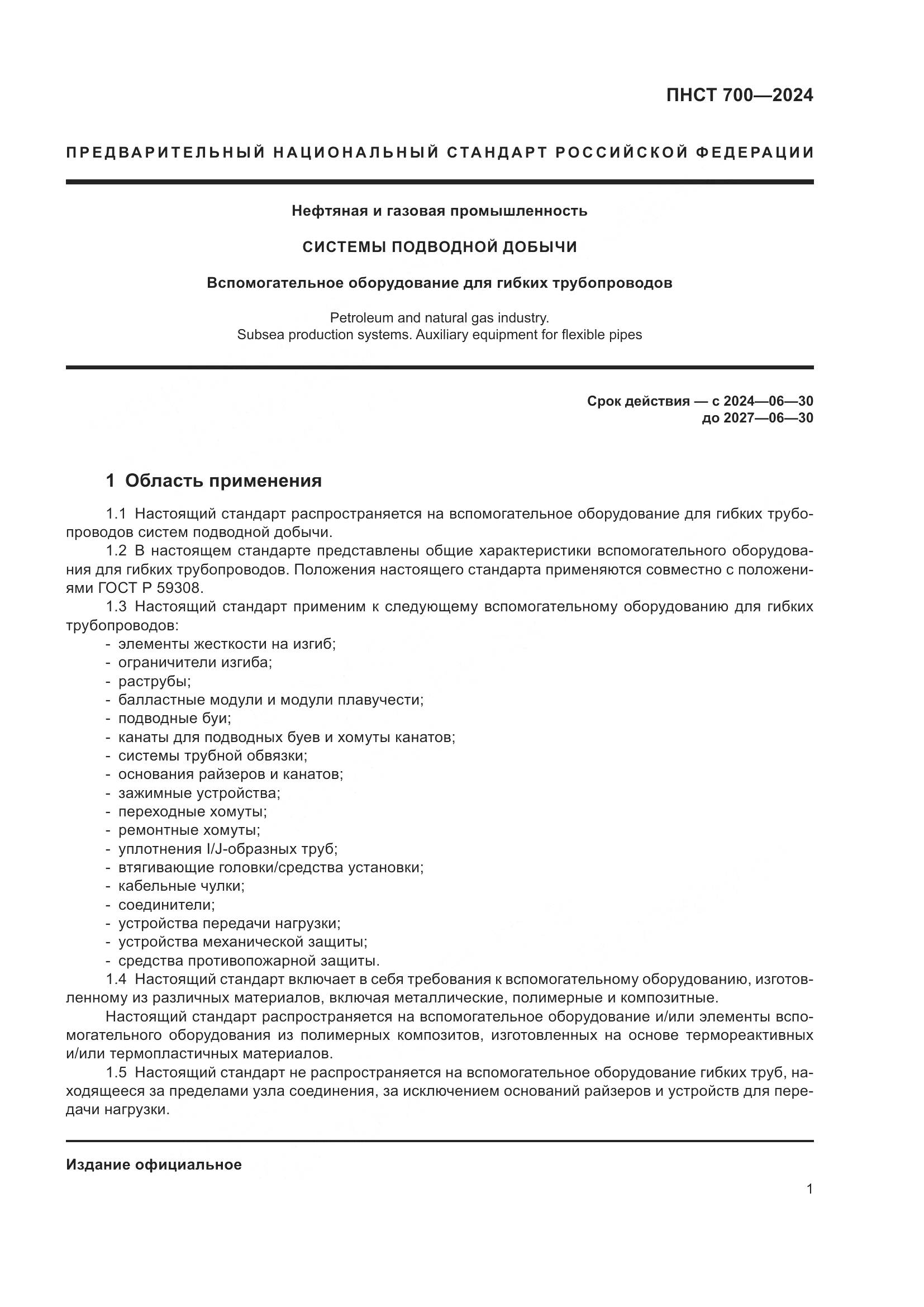 ПНСТ 700—2024

ПРЕДВАРИТЕЛЬНЫЙ НАЦИОНАЛЬНЫЙ СТАНДАРТ РОССИЙСКОЙ ФЕДЕРАЦИИ

Нефтяная и газовая промышленность

СИСТЕМЫ ПОДВОДНОЙ ДОБЫЧИ

Вспомогательное оборудование для гибких трубопроводов

Petroleum and natural gas industry.
Subsea production systems. Auxiliary equipment for flexible pipes

Срок действия — с 2024—06—30
до 2027—06—30

1 Область применения

1.1 Настоящий стандарт распространяется на вспомогательное оборудование для гибких трубопроводов систем подводной добычи.

1.2 В настоящем стандарте представлены общие характеристики вспомогательного оборудования для гибких трубопроводов. Положения настоящего стандарта применяются совместно с положениями ГОСТ Р 59308.

1.3 Настоящий стандарт применим к следующему вспомогательному оборудованию для гибких трубопроводов:
- элементы жесткости на изгиб;
- ограничители изгиба;
- раструбы;
- балластные модули и модули плавучести;
- подводные буи;
- канаты для подводных буев и хомуты канатов;
- системы трубной обвязки;
- основания райзеров и канатов;
- зажимные устройства;
- переходные хомуты;
- ремонтные хомуты;
- уплотнения I/J-образных труб;
- втягивающие головки/средства установки;
- кабельные чулки;
- соединители;
- устройства передачи нагрузки;
- устройства механической защиты;
- средства противопожарной защиты.

1.4 Настоящий стандарт включает в себя требования к вспомогательному оборудованию, изготовленному из различных материалов, включая металлические, полимерные и композитные.

Настоящий стандарт распространяется на вспомогательное оборудование и/или элементы вспомогательного оборудования из полимерных композитов, изготовленных на основе термореактивных и/или термопластичных материалов.

1.5 Настоящий стандарт не распространяется на вспомогательное оборудование гибких труб, находящееся за пределами узла соединения, за исключением оснований райзеров и устройств для передачи нагрузки.

Издание официальное

1